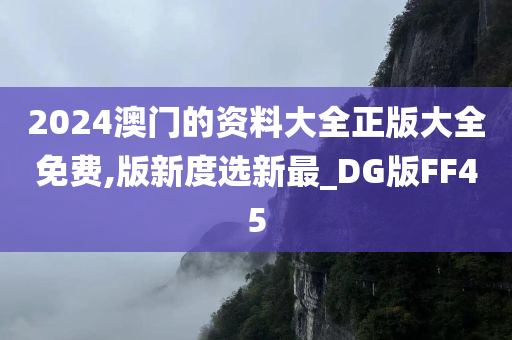 2024澳门的资料大全正版大全免费,版新度选新最_DG版FF45